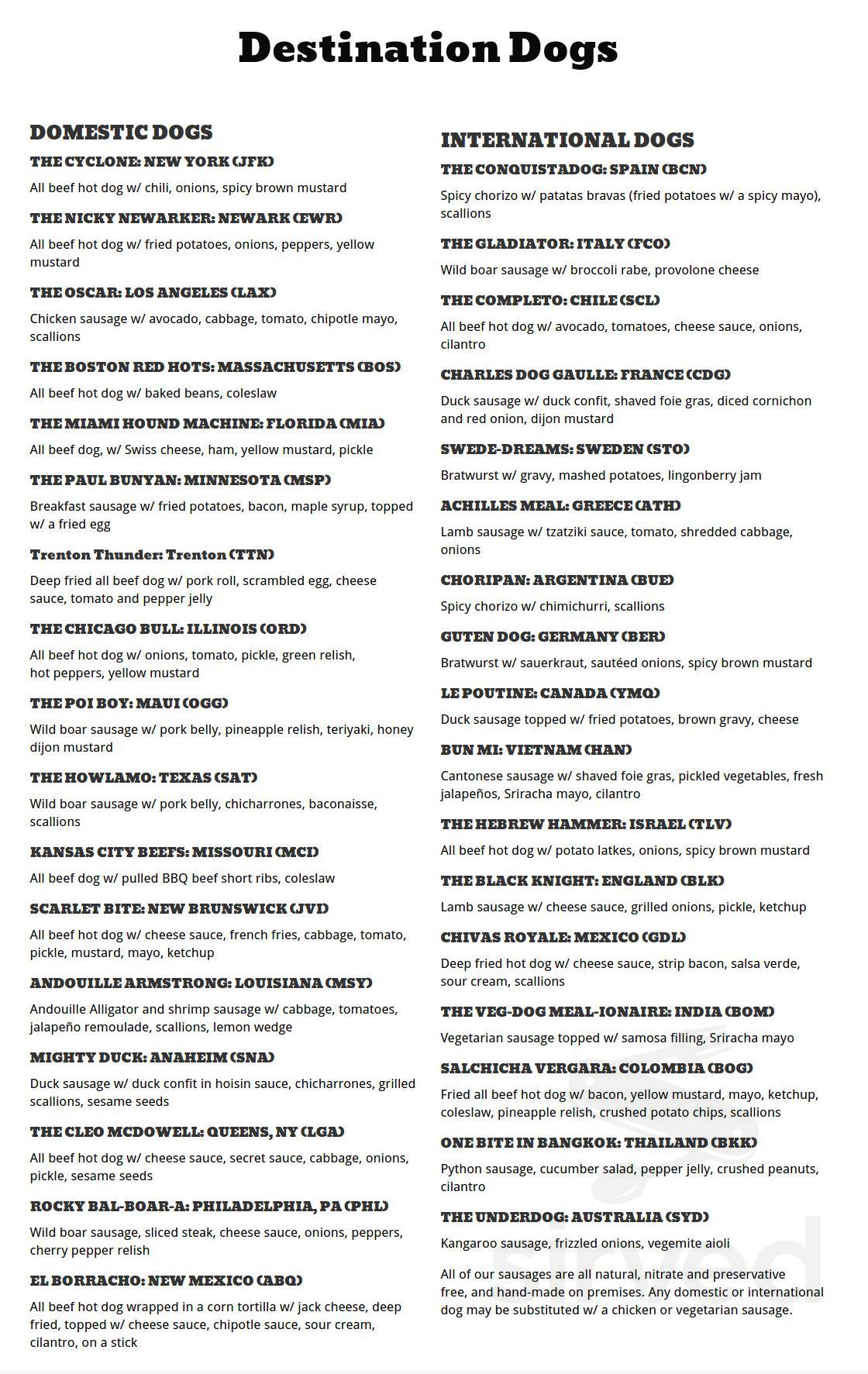 Destination Dogs

DOMESTIC DOGS

THE CYCLONE: NEW YORK (JFK)

All beef hot dog w/ chili, onions, spicy brown mustard

THE NICKY NEWARKER: NEWARK (EWR)

All beef hot dog w/ fried potatoes, onions, peppers, yellow mustard

THE OSCAR: LOS ANGELES (LAX)

Chicken sausage w/ avocado, cabbage, tomato, chipotle mayo, scallions

THE BOSTON RED HOTS: MASSACHUSETTS (BOS)

All beef hot dog w/ baked beans, coleslaw

THE MIAMI HOUND MACHINE: FLORIDA (MIA)

All beef dog, w/ Swiss cheese, ham, yellow mustard, pickle

THE PAUL BUNYAN: MINNESOTA (MSP)

Breakfast sausage w/ fried potatoes, bacon, maple syrup, topped w/ a fried egg

Trenton Thunder: Trenton (TTN)

Deep fried all beef dog w/ pork roll, scrambled egg, cheese sauce, tomato and pepper jelly

THE CHICAGO BULL: ILLINOIS (ORD)

All beef hot dog w/ onions, tomato, pickle, green relish, hot peppers, yellow mustard

THE POI BOY: MAUI (OGG)

Wild boar sausage w/ pork belly, pineapple relish, teriyaki, honey dijon mustard

THE HOWLAMO: TEXAS (SAT)

Wild boar sausage w/ pork belly, chicharrones, baconaisse, scallions

KANSAS CITY BEEFS: MISSOURI (MCI)

All beef dog w/ pulled BBQ beef short ribs, coleslaw

SCARLET BITE: NEW BRUNSWICK (JVI)

All beef hot dog w/ cheese sauce, french fries, cabbage, tomato, pickle, mustard, mayo, ketchup

ANDOUILLE ARMSTRONG: LOUISIANA (MSY)

Andouille Alligator and shrimp sausage w/ cabbage, tomatoes, jalapeño remoulade, scallions, lemon wedge

MIGHTY DUCK: ANAHEIM (SNA)

Duck sausage w/ duck confit in hoisin sauce, chicharrones, grilled scallions, sesame seeds

THE CLEO MCDOWELL: QUEENS, NY (LGA)

All beef hot dog w/ cheese sauce, secret sauce, cabbage, onions, pickle, sesame seeds

ROCKY BAL-BOAR-A: PHILADELPHIA, PA (PHL)

Wild boar sausage, sliced steak, cheese sauce, onions, peppers, cherry pepper relish

EL BORRACHO: NEW MEXICO (ABQ)

All beef hot dog wrapped in a corn tortilla w/ jack cheese, deep fried, topped w/ cheese sauce, chipotle sauce, sour cream, cilantro, on a stick

INTERNATIONAL DOGS

THE CONQUISTADOG: SPAIN (BCN)

Spicy chorizo w/ patatas bravas (fried potatoes w/ a spicy mayo), scallions

THE GLADIATOR: ITALY (FCO)

Wild boar sausage w/ broccoli rabe, provolone cheese

THE COMPLETO: CHILE (SCL)

All beef hot dog w/ avocado, tomatoes, cheese sauce, onions, cilantro

CHARLES DOG GAULLE: FRANCE (CDG)

Duck sausage w/ duck confit, shaved foie gras, diced cornichon and red onion, dijon mustard

SWEDE-DREAMS: SWEDEN (STO)

Bratwurst w/ gravy, mashed potatoes, lingonberry jam

ACHILLES MEAL: GREECE (ATH)

Lamb sausage w/ tzatziki sauce, tomato, shredded cabbage, onions

CHORIPAN: ARGENTINA (BUE)

Spicy chorizo w/ chimichurri, scallions

GUTEN DOG: GERMANY (BER)

Bratwurst w/ sauerkraut, sautéed onions, spicy brown mustard

LE POUTINE: CANADA (YMQ)

Duck sausage topped w/ fried potatoes, brown gravy, cheese

BUN MI: VIETNAM (HAN)

Cantonese sausage w/ shaved foie gras, pickled vegetables, fresh jalapeños, Sriracha mayo, cilantro

THE HEBREW HAMMER: ISRAEL (TLV)

All beef hot dog w/ potato latkes, onions, spicy brown mustard

THE BLACK KNIGHT: ENGLAND (BLK)

Lamb sausage w/ cheese sauce, grilled onions, pickle, ketchup

CHIVAS ROYALE: MEXICO (GDL)

Deep fried hot dog w/ cheese sauce, strip bacon, salsa verde, sour cream, scallions

THE VEG-DOG MEAL-IONAIRE: INDIA (BOM)

Vegetarian sausage topped w/ samosa filling, Sriracha mayo

SALCHICHA VERGARA: COLOMBIA (BOG)

Fried all beef hot dog w/ bacon, yellow mustard, mayo, ketchup, coleslaw, pineapple relish, crushed potato chips, scallions

ONE BITE IN BANGKOK: THAILAND (BKK)

Python sausage, cucumber salad, pepper jelly, crushed peanuts, cilantro

THE UNDERDOG: AUSTRALIA (SYD)

Kangaroo sausage, frizzled onions, vegemite aioli

All of our sausages are all natural, nitrate and preservative free, and hand-made on premises. Any domestic or international dog may be substituted w/ a chicken or vegetarian sausage.

sirved